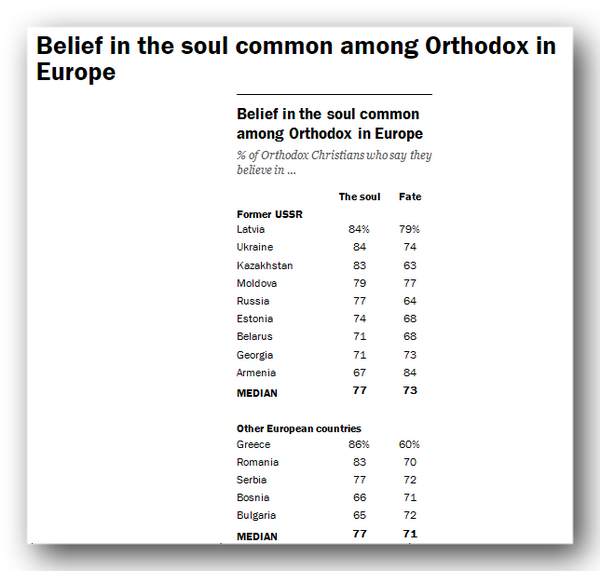 Belief in the soul common among Orthodox in Europe

Belief in the soul common among Orthodox in Europe

% of Orthodox Christians who say they believe in ...

| | The soul | Fate |
|---|---|---|
| **Former USSR** | | |
| Latvia | 84% | 79% |
| Ukraine | 84 | 74 |
| Kazakhstan | 83 | 63 |
| Moldova | 79 | 77 |
| Russia | 77 | 64 |
| Estonia | 74 | 68 |
| Belarus | 71 | 68 |
| Georgia | 71 | 73 |
| Armenia | 67 | 84 |
| **MEDIAN** | **77** | **73** |
| **Other European countries** | | |
| Greece | 86% | 60% |
| Romania | 83 | 70 |
| Serbia | 77 | 72 |
| Bosnia | 66 | 71 |
| Bulgaria | 65 | 72 |
| **MEDIAN** | **77** | **71** |